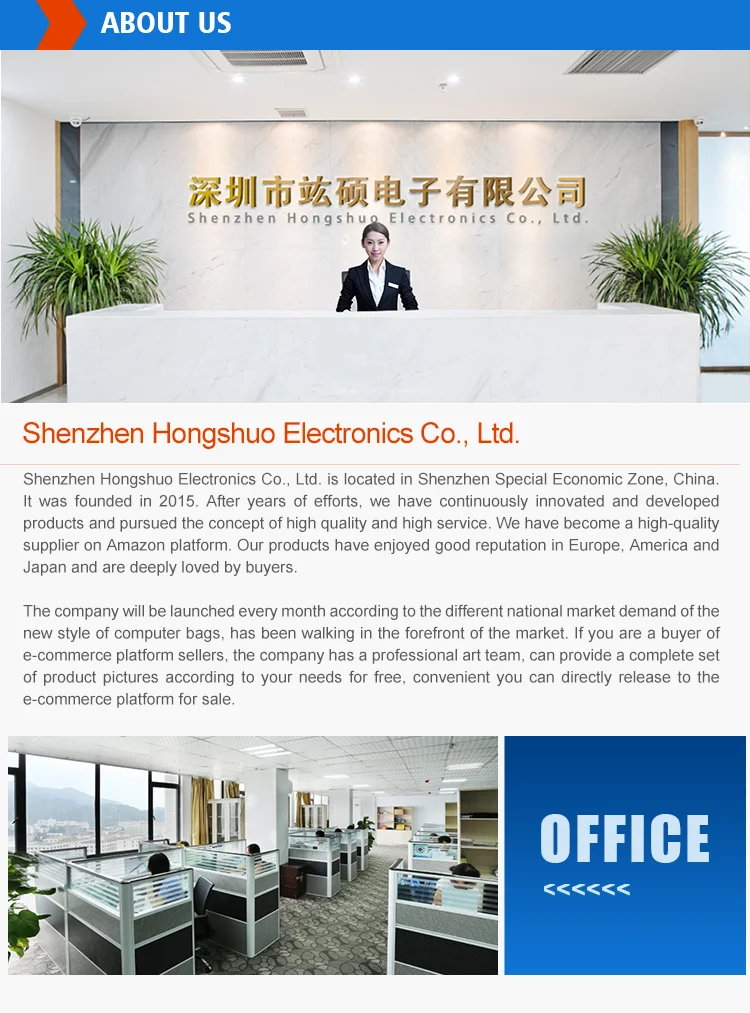 ABOUT US

深圳市竑硕电子有限公司
Shenzhen Hongshuo Electronics Co., Ltd.

Shenzhen Hongshuo Electronics Co., Ltd.

Shenzhen Hongshuo Electronics Co., Ltd. is located in Shenzhen Special Economic Zone, China. It was founded in 2015. After years of efforts, we have continuously innovated and developed products and pursued the concept of high quality and high service. We have become a high-quality supplier on Amazon platform. Our products have enjoyed good reputation in Europe, America and Japan and are deeply loved by buyers.

The company will be launched every month according to the different national market demand of the new style of computer bags, has been walking in the forefront of the market. If you are a buyer of e-commerce platform sellers, the company has a professional art team, can provide a complete set of product pictures according to your needs for free, convenient you can directly release to the e-commerce platform for sale.

OFFICE
<<<<<<